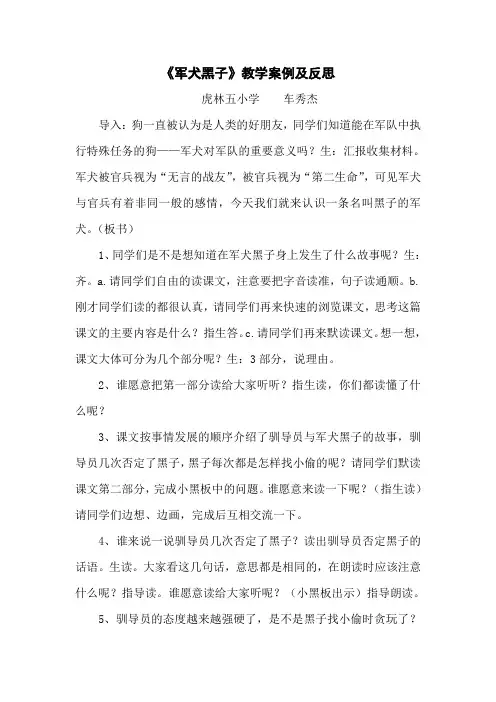 《军犬黑子》教学案例及反思

虎林五小学　　车秀杰

导入：狗一直被认为是人类的好朋友，同学们知道能在军队中执行特殊任务的狗——军犬对军队的重要意义吗？生：汇报收集材料。军犬被官兵视为“无言的战友”，被官兵视为“第二生命”，可见军犬与官兵有着非同一般的感情，今天我们就来认识一条名叫黑子的军犬。（板书）

1、同学们是不是想知道在军犬黑子身上发生了什么故事呢？生：齐。a.请同学们自由的读课文，注意要把字音读准，句子读通顺。b.刚才同学们读的都很认真，请同学们再来快速的浏览课文，思考这篇课文的主要内容是什么？指生答。c.请同学们再来默读课文。想一想，课文大体可分为几个部分呢？生：3 部分，说理由。

2、谁愿意把第一部分读给大家听听？指生读，你们都读懂了什么呢？

3、课文按事情发展的顺序介绍了驯导员与军犬黑子的故事，驯导员几次否定了黑子，黑子每次都是怎样找小偷的呢？请同学们默读课文第二部分，完成小黑板中的问题。谁愿意来读一下呢？（指生读）请同学们边想、边画，完成后互相交流一下。

4、谁来说一说驯导员几次否定了黑子？读出驯导员否定黑子的话语。生读。大家看这几句话，意思都是相同的，在朗读时应该注意什么呢？指导读。谁愿意读给大家听呢？（小黑板出示）指导朗读。

5、驯导员的态度越来越强硬了，是不是黑子找小偷时贪玩了？